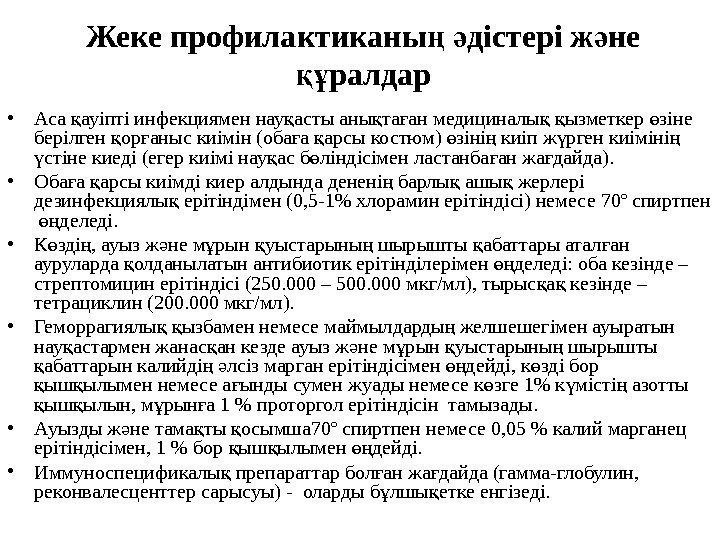 Жеке профилактиканың әдістері және құралдар

• Аса қауіпті инфекциямен науқасты анықтаған медициналық қызметкер өзіне берілген қорғаныс киімін (обаға қарсы костюм) өзінің киіп жүрген киімінің үстіне киеді (егер киімі науқас бөліндісімен ластанбаған жағдайда).
• Обаға қарсы киімді киер алдында дененің барлық ашық жерлері дезинфекциялық ерітіндімен (0,5-1% хлорамин ерітіндісі) немесе 70° спиртпен өңделеді.
• Көздің, ауыз және мұрын қуыстарының шырышты қабаттары аталған ауруларда қолданылатын антибиотик ерітінділерімен өңделеді: оба кезінде – стрептомицин ерітіндісі (250.000 – 500.000 мкг/мл), тырысқақ кезінде – тетрациклин (200.000 мкг/мл).
• Геморрагиялық қызбамен немесе маймылдардың желшешегімен ауыратын науқастармен жанасқан кезде ауыз және мұрын қуыстарының шырышты қабаттарын калийдің әлсіз марган ерітіндісімен өңдейді, көзді бор қышқылымен немесе ағынды сумен жуады немесе көзге 1% күмістің азотты қышқылын, мұрынға 1 % проторгол ерітіндісін тамызады.
• Ауызды және тамақты қосымша70° спиртпен немесе 0,05 % калий марганец ерітіндісімен, 1 % бор қышқылымен өңдейді.
• Иммуноспецификалық препараттар болған жағдайда (гамма-глобулин, реконвалесценттер сарысуы) - оларды бұлшықетке енгізеді.